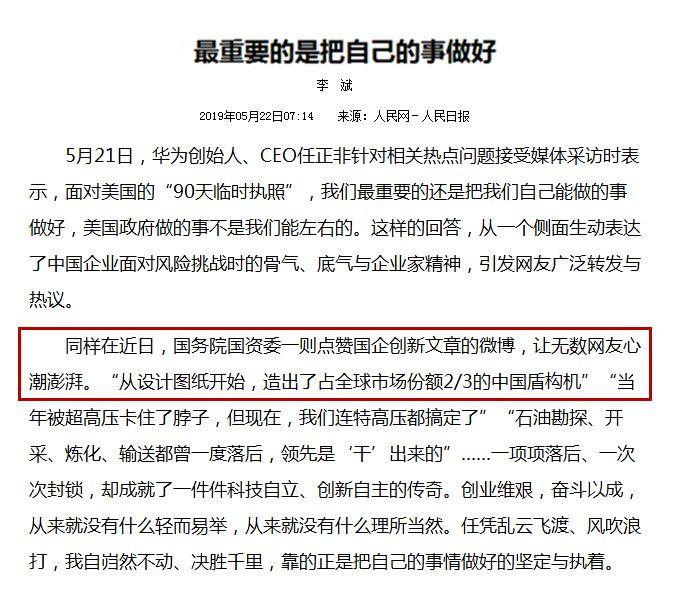 最重要的是把自己的事做好

李　斌

2019年05月22日07:14　　来源：人民网－人民日报

5月21日，华为创始人、CEO任正非针对相关热点问题接受媒体采访时表示，面对美国的“90天临时执照”，我们最重要的还是把我们自己能做的事做好，美国政府做的事不是我们能左右的。这样的回答，从一个侧面生动表达了中国企业面对风险挑战时的骨气、底气与企业家精神，引发网友广泛转发与热议。

同样在近日，国务院国资委一则点赞国企创新文章的微博，让无数网友心潮澎湃。“从设计图纸开始，造出了占全球市场份额2/3的中国盾构机”“当年被超高压卡住了脖子，但现在，我们连特高压都搞定了”“石油勘探、开采、炼化、输送都曾一度落后，领先是‘干’出来的”……一项项落后、一次次封锁，却成就了一件件科技自立、创新自主的传奇。创业维艰，奋斗以成，从来就没有什么轻而易举，从来就没有什么理所当然。任凭乱云飞渡、风吹浪打，我自岿然不动、决胜千里，靠的正是把自己的事情做好的坚定与执着。